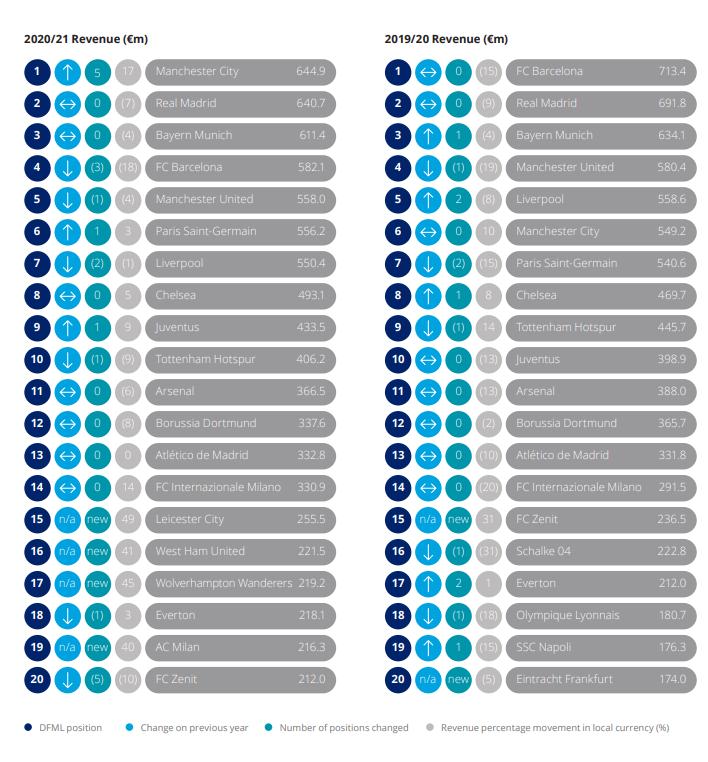 2020/21 Revenue (€m)

| | | | | | |
|---|---|---|---|---|---|
| 1 | ↑ | 5 | 17 | Manchester City | 644.9 |
| 2 | ↔ | 0 | (7) | Real Madrid | 640.7 |
| 3 | ↔ | 0 | (4) | Bayern Munich | 611.4 |
| 4 | ↓ | (3) | (18) | FC Barcelona | 582.1 |
| 5 | ↓ | (1) | (4) | Manchester United | 558.0 |
| 6 | ↑ | 1 | 3 | Paris Saint-Germain | 556.2 |
| 7 | ↓ | (2) | (1) | Liverpool | 550.4 |
| 8 | ↔ | 0 | 5 | Chelsea | 493.1 |
| 9 | ↑ | 1 | 9 | Juventus | 433.5 |
| 10 | ↓ | (1) | (9) | Tottenham Hotspur | 406.2 |
| 11 | ↔ | 0 | (6) | Arsenal | 366.5 |
| 12 | ↔ | 0 | (8) | Borussia Dortmund | 337.6 |
| 13 | ↔ | 0 | 0 | Atlético de Madrid | 332.8 |
| 14 | ↔ | 0 | 14 | FC Internazionale Milano | 330.9 |
| 15 | n/a | new | 49 | Leicester City | 255.5 |
| 16 | n/a | new | 41 | West Ham United | 221.5 |
| 17 | n/a | new | 45 | Wolverhampton Wanderers | 219.2 |
| 18 | ↓ | (1) | 3 | Everton | 218.1 |
| 19 | n/a | new | 40 | AC Milan | 216.3 |
| 20 | ↓ | (5) | (10) | FC Zenit | 212.0 |

2019/20 Revenue (€m)

| | | | | | |
|---|---|---|---|---|---|
| 1 | ↔ | 0 | (15) | FC Barcelona | 713.4 |
| 2 | ↔ | 0 | (9) | Real Madrid | 691.8 |
| 3 | ↑ | 1 | (4) | Bayern Munich | 634.1 |
| 4 | ↓ | (1) | (19) | Manchester United | 580.4 |
| 5 | ↑ | 2 | (8) | Liverpool | 558.6 |
| 6 | ↔ | 0 | 10 | Manchester City | 549.2 |
| 7 | ↓ | (2) | (15) | Paris Saint-Germain | 540.6 |
| 8 | ↑ | 1 | 8 | Chelsea | 469.7 |
| 9 | ↓ | (1) | 14 | Tottenham Hotspur | 445.7 |
| 10 | ↔ | 0 | (13) | Juventus | 398.9 |
| 11 | ↔ | 0 | (13) | Arsenal | 388.0 |
| 12 | ↔ | 0 | (2) | Borussia Dortmund | 365.7 |
| 13 | ↔ | 0 | (10) | Atlético de Madrid | 331.8 |
| 14 | ↔ | 0 | (20) | FC Internazionale Milano | 291.5 |
| 15 | n/a | new | 31 | FC Zenit | 236.5 |
| 16 | ↓ | (1) | (31) | Schalke 04 | 222.8 |
| 17 | ↑ | 2 | 1 | Everton | 212.0 |
| 18 | ↓ | (1) | (18) | Olympique Lyonnais | 180.7 |
| 19 | ↑ | 1 | (15) | SSC Napoli | 176.3 |
| 20 | n/a | new | (5) | Eintracht Frankfurt | 174.0 |

DFML position Change on previous year Number of positions changed Revenue percentage movement in local currency (%)